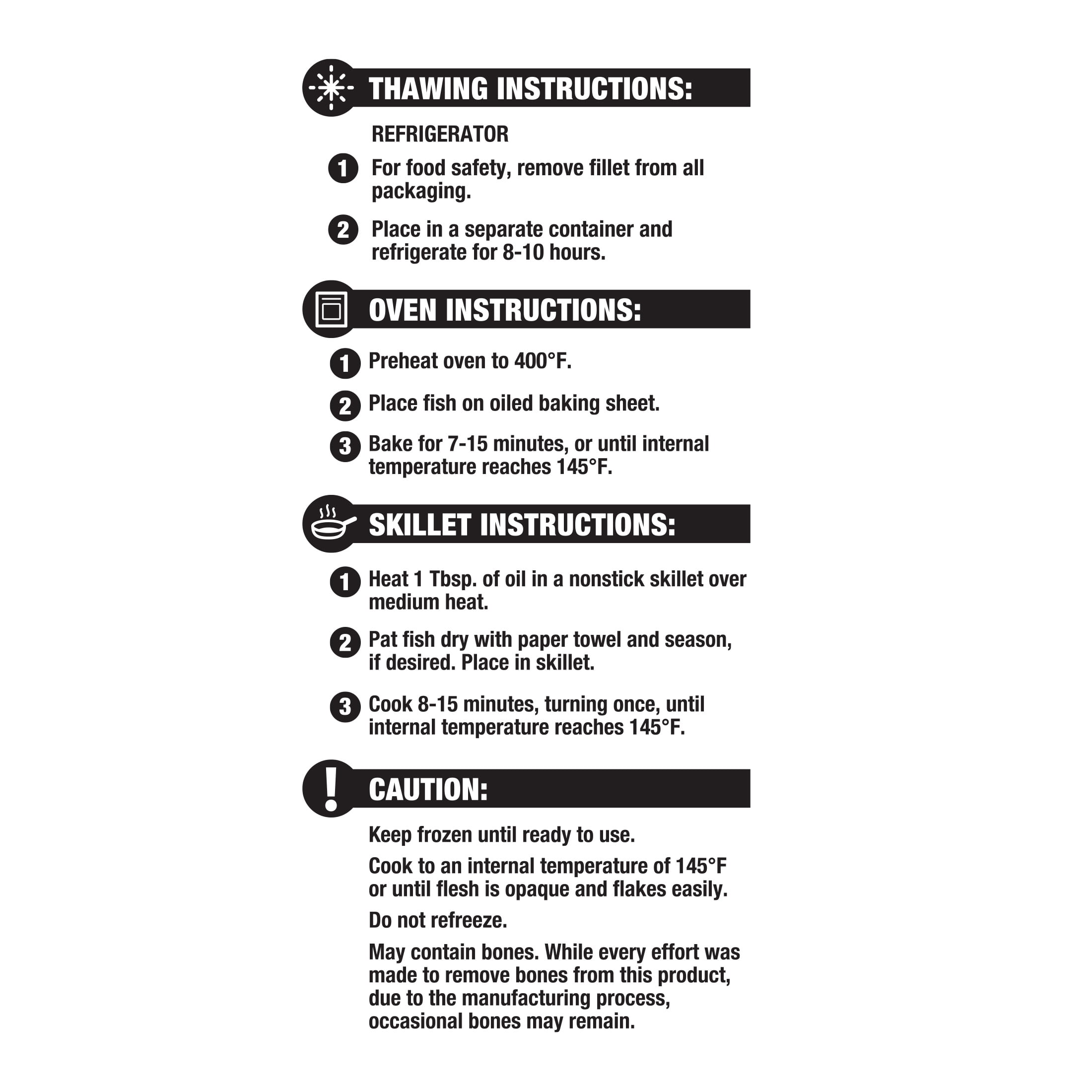 THAWING INSTRUCTIONS:

REFRIGERATOR

1 For food safety, remove fillet from all packaging.

2 Place in a separate container and refrigerate for 8-10 hours.

OVEN INSTRUCTIONS:

1 Preheat oven to 400°F.

2 Place fish on oiled baking sheet.

3 Bake for 7-15 minutes, or until internal temperature reaches 145°F.

SKILLET INSTRUCTIONS:

1 Heat 1 Tbsp. of oil in a nonstick skillet over medium heat.

2 Pat fish dry with paper towel and season, if desired. Place in skillet.

3 Cook 8-15 minutes, turning once, until internal temperature reaches 145°F.

CAUTION:

Keep frozen until ready to use.

Cook to an internal temperature of 145°F or until flesh is opaque and flakes easily.

Do not refreeze.

May contain bones. While every effort was made to remove bones from this product, due to the manufacturing process, occasional bones may remain.